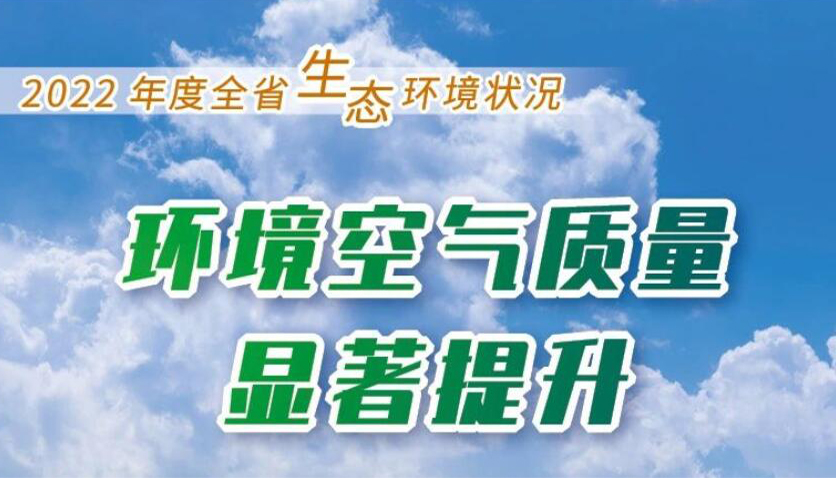 2022 年度全省生态环境状况

环境空气质量
显著提升